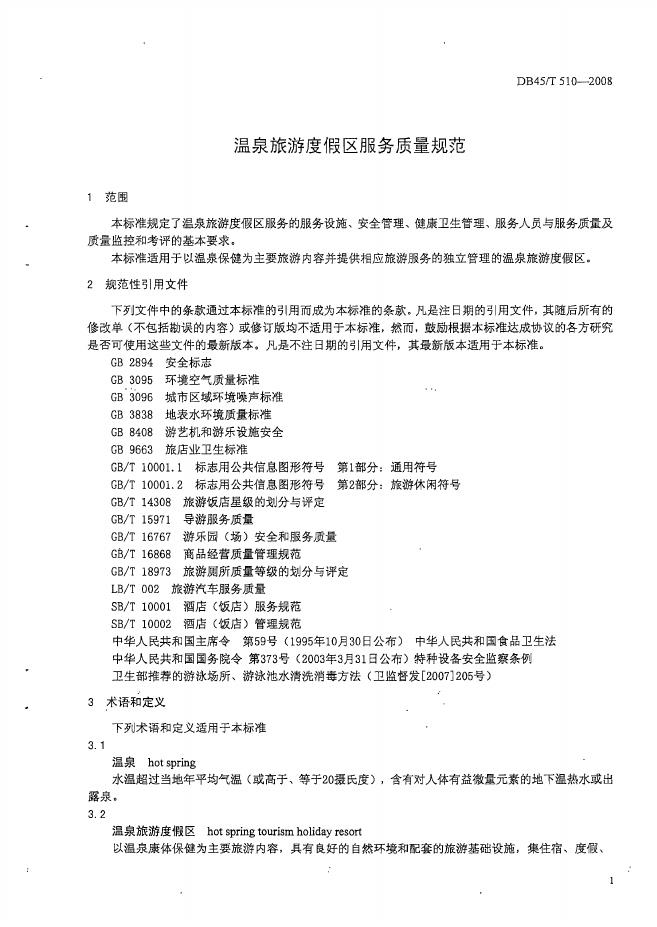 DB45/T 510—2008

温泉旅游度假区服务质量规范

1 范围

本标准规定了温泉旅游度假区服务的服务设施、安全管理、健康卫生管理、服务人员与服务质量及质量监控和考评的基本要求。

本标准适用于以温泉保健为主要旅游内容并提供相应旅游服务的独立管理的温泉旅游度假区。

2 规范性引用文件

下列文件中的条款通过本标准的引用而成为本标准的条款。凡是注日期的引用文件，其随后所有的修改单（不包括勘误的内容）或修订版均不适用于本标准，然而，鼓励根据本标准达成协议的各方研究是否可使用这些文件的最新版本。凡是不注日期的引用文件，其最新版本适用于本标准。

GB 2894 安全标志
GB 3095 环境空气质量标准
GB 3096 城市区域环境噪声标准
GB 3838 地表水环境质量标准
GB 8408 游艺机和游乐设施安全
GB 9663 旅店业卫生标准
GB/T 10001.1 标志用公共信息图形符号 第1部分：通用符号
GB/T 10001.2 标志用公共信息图形符号 第2部分：旅游休闲符号
GB/T 14308 旅游饭店星级的划分与评定
GB/T 15971 导游服务质量
GB/T 16767 游乐园（场）安全和服务质量
GB/T 16868 商品经营质量管理规范
GB/T 18973 旅游厕所质量等级的划分与评定
LB/T 002 旅游汽车服务质量
SB/T 10001 酒店（饭店）服务规范
SB/T 10002 酒店（饭店）管理规范
中华人民共和国主席令 第59号（1995年10月30日公布） 中华人民共和国食品卫生法
中华人民共和国国务院令 第373号（2003年3月31日公布）特种设备安全监察条例
卫生部推荐的游泳场所、游泳池水清洗消毒方法（卫监督发[2007]205号）

3 术语和定义

下列术语和定义适用于本标准

3.1
温泉 hot spring
水温超过当地年平均气温（或高于、等于20摄氏度），含有对人体有益微量元素的地下温热水或出露泉。

3.2
温泉旅游度假区 hot spring tourism holiday resort
以温泉康体保健为主要旅游内容，具有良好的自然环境和配套的旅游基础设施，集住宿、度假、

1